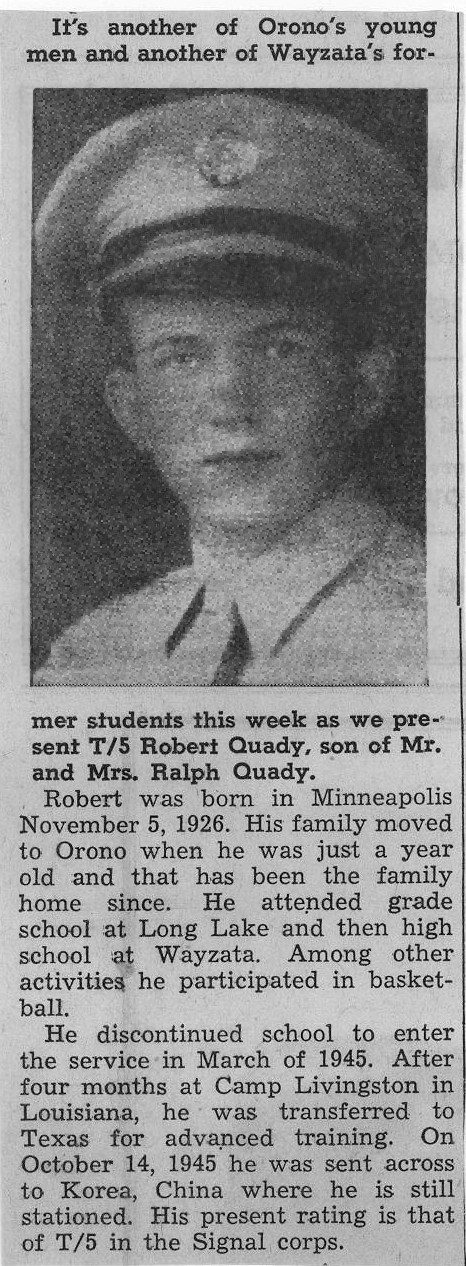 It's another of Orono's young men and another of Wayzata's former students this week as we present T/5 Robert Quady, son of Mr. and Mrs. Ralph Quady.

Robert was born in Minneapolis November 5, 1926. His family moved to Orono when he was just a year old and that has been the family home since. He attended grade school at Long Lake and then high school at Wayzata. Among other activities he participated in basketball.

He discontinued school to enter the service in March of 1945. After four months at Camp Livingston in Louisiana, he was transferred to Texas for advanced training. On October 14, 1945 he was sent across to Korea, China where he is still stationed. His present rating is that of T/5 in the Signal corps.